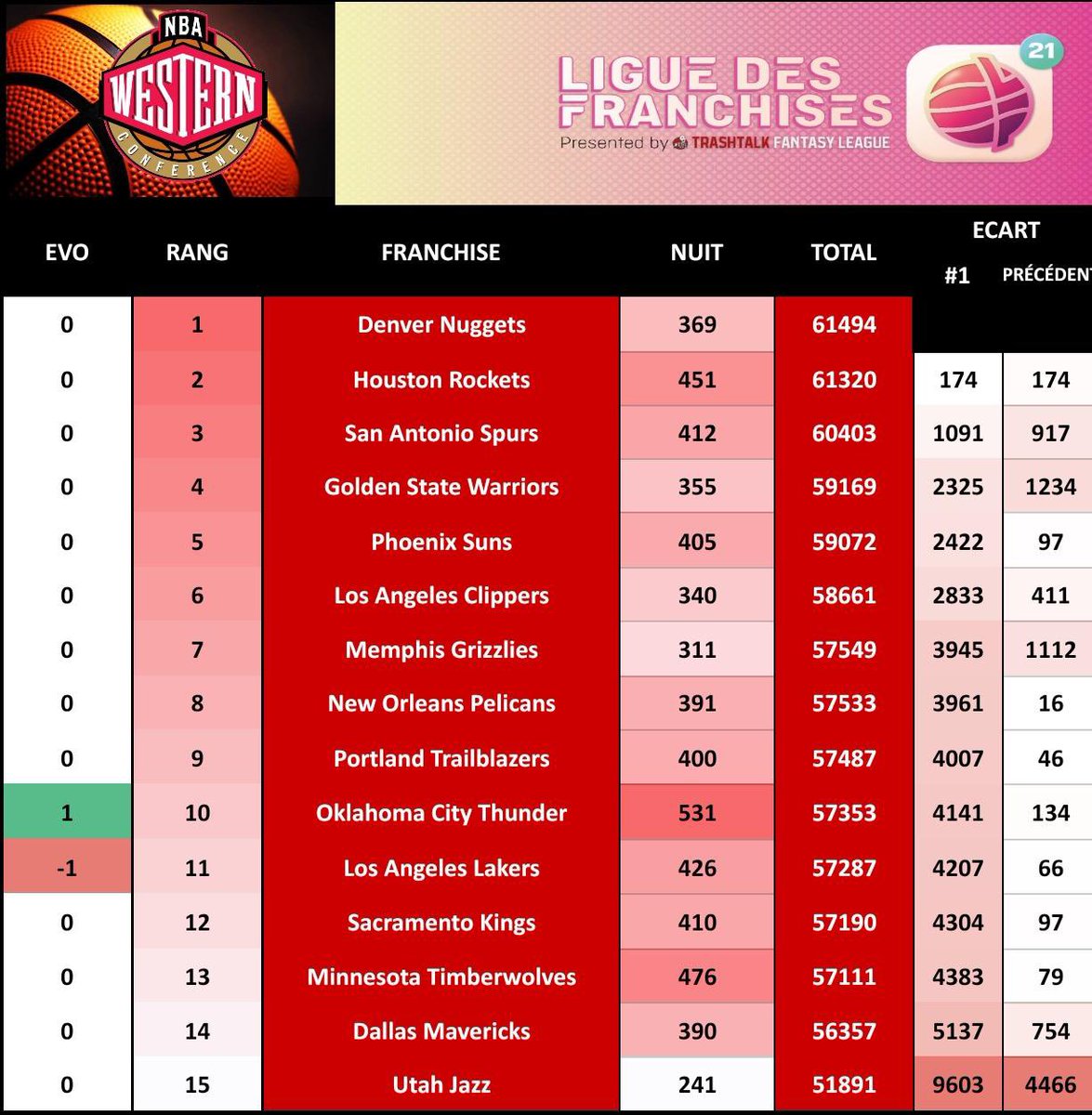 NBA WESTERN CONFERENCE

LIGUE DES FRANCHISES
Presented by TRASHTALK FANTASY LEAGUE

21

| EVO | RANG | FRANCHISE | NUIT | TOTAL | ECART #1 | ECART PRÉCÉDENT |
|---|---|---|---|---|---|---|
| 0 | 1 | Denver Nuggets | 369 | 61494 | | |
| 0 | 2 | Houston Rockets | 451 | 61320 | 174 | 174 |
| 0 | 3 | San Antonio Spurs | 412 | 60403 | 1091 | 917 |
| 0 | 4 | Golden State Warriors | 355 | 59169 | 2325 | 1234 |
| 0 | 5 | Phoenix Suns | 405 | 59072 | 2422 | 97 |
| 0 | 6 | Los Angeles Clippers | 340 | 58661 | 2833 | 411 |
| 0 | 7 | Memphis Grizzlies | 311 | 57549 | 3945 | 1112 |
| 0 | 8 | New Orleans Pelicans | 391 | 57533 | 3961 | 16 |
| 0 | 9 | Portland Trailblazers | 400 | 57487 | 4007 | 46 |
| 1 | 10 | Oklahoma City Thunder | 531 | 57353 | 4141 | 134 |
| -1 | 11 | Los Angeles Lakers | 426 | 57287 | 4207 | 66 |
| 0 | 12 | Sacramento Kings | 410 | 57190 | 4304 | 97 |
| 0 | 13 | Minnesota Timberwolves | 476 | 57111 | 4383 | 79 |
| 0 | 14 | Dallas Mavericks | 390 | 56357 | 5137 | 754 |
| 0 | 15 | Utah Jazz | 241 | 51891 | 9603 | 4466 |